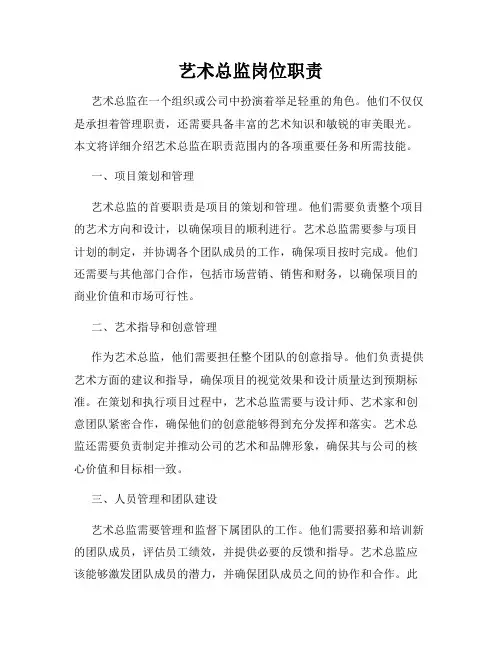 艺术总监岗位职责

艺术总监在一个组织或公司中扮演着举足轻重的角色。他们不仅仅是承担着管理职责，还需要具备丰富的艺术知识和敏锐的审美眼光。本文将详细介绍艺术总监在职责范围内的各项重要任务和所需技能。

一、项目策划和管理

艺术总监的首要职责是项目的策划和管理。他们需要负责整个项目的艺术方向和设计，以确保项目的顺利进行。艺术总监需要参与项目计划的制定，并协调各个团队成员的工作，确保项目按时完成。他们还需要与其他部门合作，包括市场营销、销售和财务，以确保项目的商业价值和市场可行性。

二、艺术指导和创意管理

作为艺术总监，他们需要担任整个团队的创意指导。他们负责提供艺术方面的建议和指导，确保项目的视觉效果和设计质量达到预期标准。在策划和执行项目过程中，艺术总监需要与设计师、艺术家和创意团队紧密合作，确保他们的创意能够得到充分发挥和落实。艺术总监还需要负责制定并推动公司的艺术和品牌形象，确保其与公司的核心价值和目标相一致。

三、人员管理和团队建设

艺术总监需要管理和监督下属团队的工作。他们需要招募和培训新的团队成员，评估员工绩效，并提供必要的反馈和指导。艺术总监应该能够激发团队成员的潜力，并确保团队成员之间的协作和合作。此